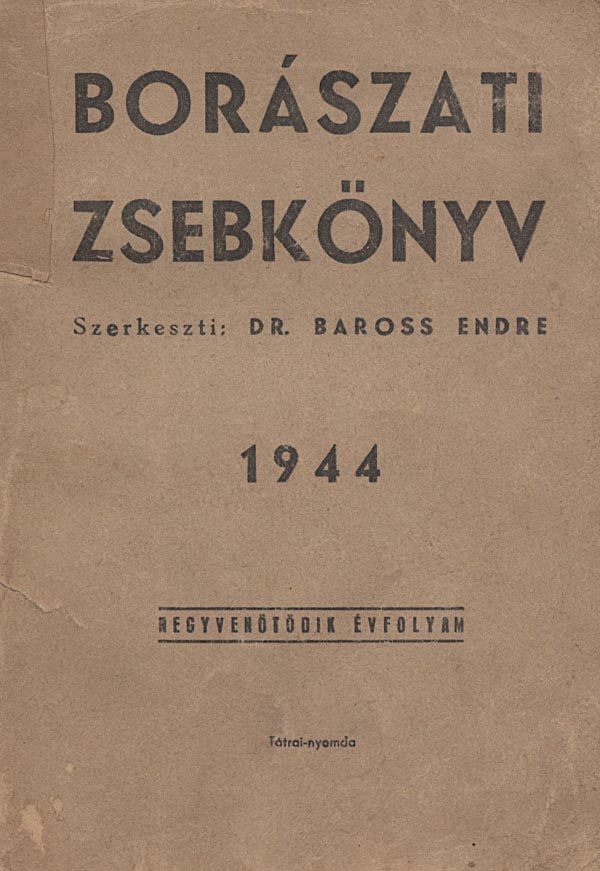 BORÁSZATI
ZSEBKÖNYV

Szerkeszti: DR. BAROSS ENDRE

1944

NEGYVENÖTÖDIK ÉVFOLYAM

Tátrai-nyomda